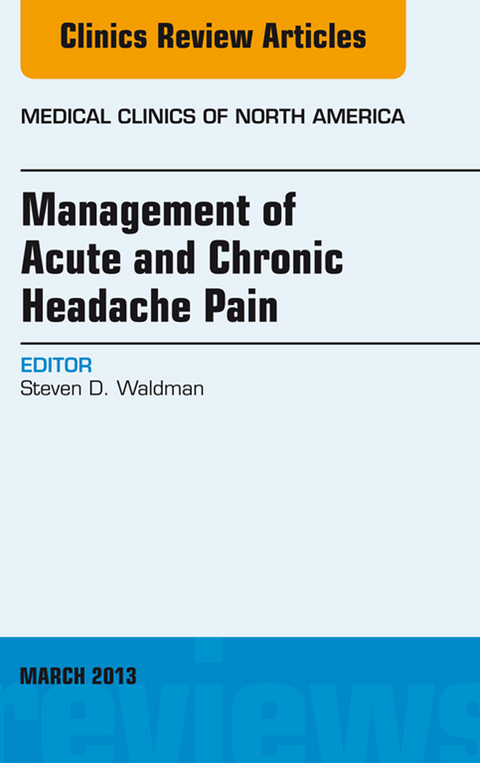 Clinics Review Articles

MEDICAL CLINICS OF NORTH AMERICA

Management of Acute and Chronic Headache Pain

EDITOR
Steven D. Waldman

MARCH 2013

reviews